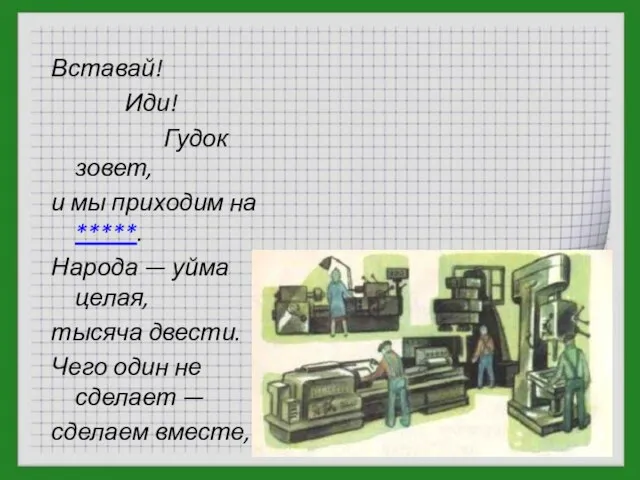 Вставай!
Иди!
Гудок зовет,
и мы приходим на *****.
Народа — уйма целая,
тысяча двести.
Чего один не сделает —
сделаем вместе,